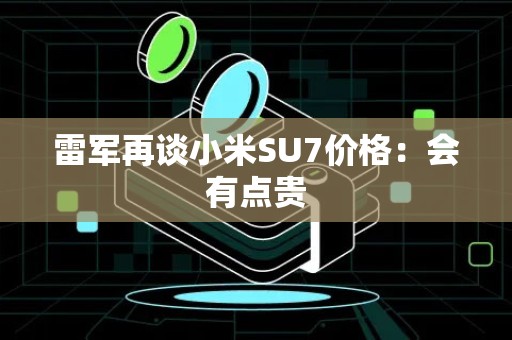 雷军再谈小米SU7价格：会有点贵